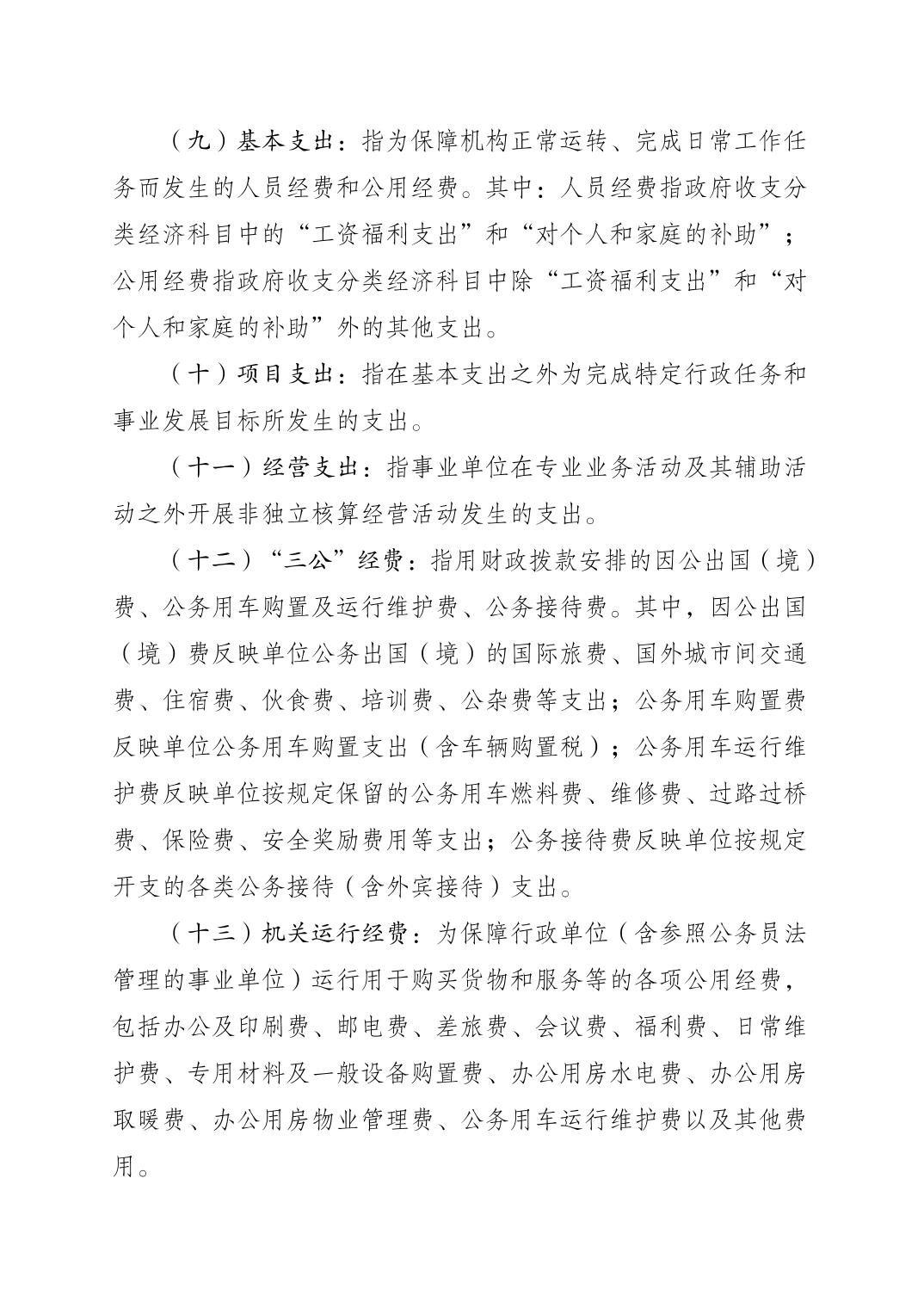 （九）基本支出：指为保障机构正常运转、完成日常工作任务而发生的人员经费和公用经费。其中：人员经费指政府收支分类经济科目中的“工资福利支出”和“对个人和家庭的补助”；公用经费指政府收支分类经济科目中除“工资福利支出”和“对个人和家庭的补助”外的其他支出。

（十）项目支出：指在基本支出之外为完成特定行政任务和事业发展目标所发生的支出。

（十一）经营支出：指事业单位在专业业务活动及其辅助活动之外开展非独立核算经营活动发生的支出。

（十二）“三公”经费：指用财政拨款安排的因公出国（境）费、公务用车购置及运行维护费、公务接待费。其中，因公出国（境）费反映单位公务出国（境）的国际旅费、国外城市间交通费、住宿费、伙食费、培训费、公杂费等支出；公务用车购置费反映单位公务用车购置支出（含车辆购置税）；公务用车运行维护费反映单位按规定保留的公务用车燃料费、维修费、过路过桥费、保险费、安全奖励费用等支出；公务接待费反映单位按规定开支的各类公务接待（含外宾接待）支出。

（十三）机关运行经费：为保障行政单位（含参照公务员法管理的事业单位）运行用于购买货物和服务等的各项公用经费，包括办公及印刷费、邮电费、差旅费、会议费、福利费、日常维护费、专用材料及一般设备购置费、办公用房水电费、办公用房取暖费、办公用房物业管理费、公务用车运行维护费以及其他费用。